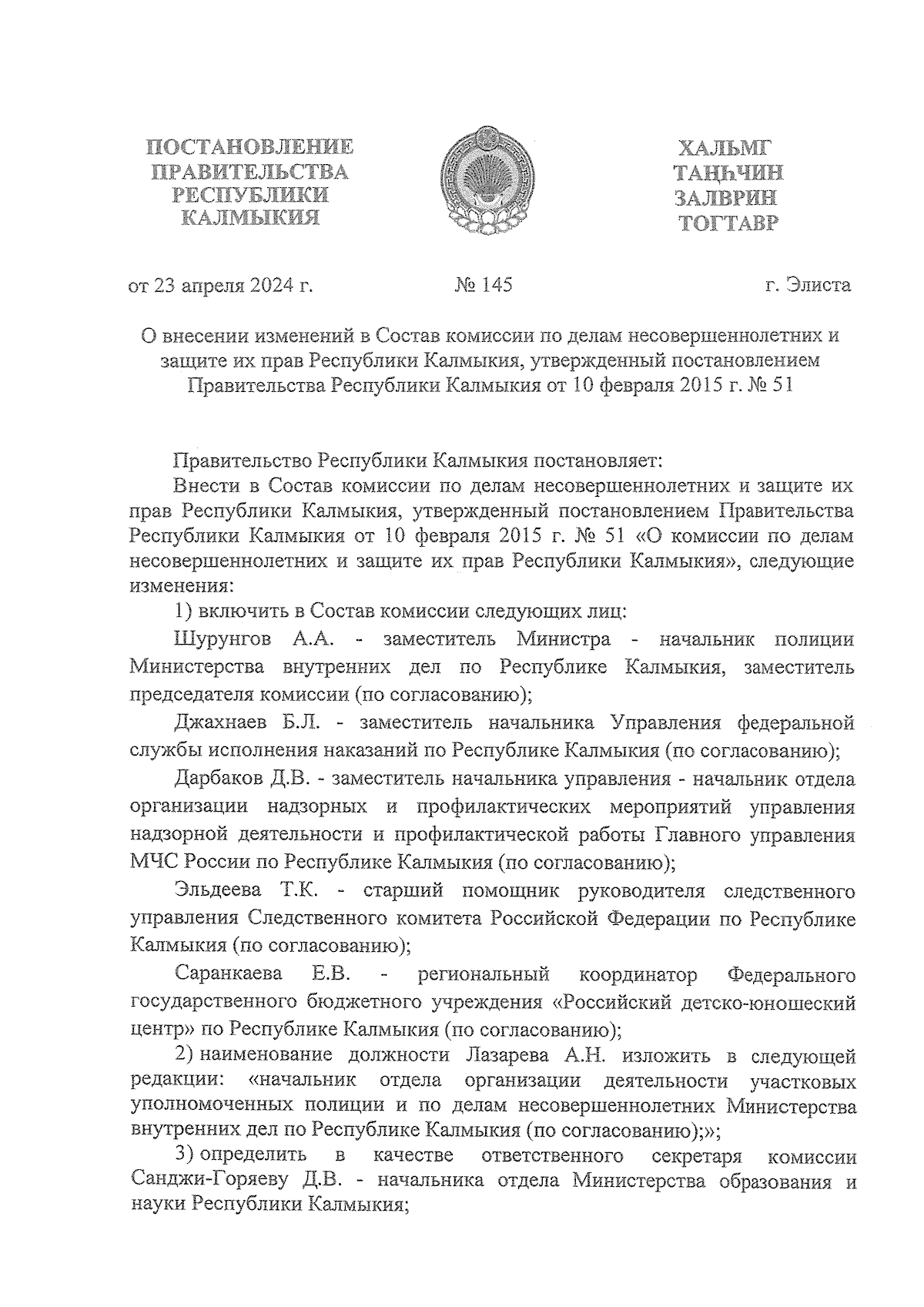 ПОСТАНОВЛЕНИЕ ПРАВИТЕЛЬСТВА РЕСПУБЛИКИ КАЛМЫКИЯ

ХАЛЬМГ ТАҢҺЧИН ЗАЛВРИН ТОГТАВР

от 23 апреля 2024 г. № 145 г. Элиста

О внесении изменений в Состав комиссии по делам несовершеннолетних и защите их прав Республики Калмыкия, утвержденный постановлением Правительства Республики Калмыкия от 10 февраля 2015 г. № 51

Правительство Республики Калмыкия постановляет:

Внести в Состав комиссии по делам несовершеннолетних и защите их прав Республики Калмыкия, утвержденный постановлением Правительства Республики Калмыкия от 10 февраля 2015 г. № 51 «О комиссии по делам несовершеннолетних и защите их прав Республики Калмыкия», следующие изменения:

1) включить в Состав комиссии следующих лиц:

Шурунгов А.А. - заместитель Министра - начальник полиции Министерства внутренних дел по Республике Калмыкия, заместитель председателя комиссии (по согласованию);

Джахнаев Б.Л. - заместитель начальника Управления федеральной службы исполнения наказаний по Республике Калмыкия (по согласованию);

Дарбаков Д.В. - заместитель начальника управления - начальник отдела организации надзорных и профилактических мероприятий управления надзорной деятельности и профилактической работы Главного управления МЧС России по Республике Калмыкия (по согласованию);

Эльдеева Т.К. - старший помощник руководителя следственного управления Следственного комитета Российской Федерации по Республике Калмыкия (по согласованию);

Саранкаева Е.В. - региональный координатор Федерального государственного бюджетного учреждения «Российский детско-юношеский центр» по Республике Калмыкия (по согласованию);

2) наименование должности Лазарева А.Н. изложить в следующей редакции: «начальник отдела организации деятельности участковых уполномоченных полиции и по делам несовершеннолетних Министерства внутренних дел по Республике Калмыкия (по согласованию);»;

3) определить в качестве ответственного секретаря комиссии Санджи-Горяеву Д.В. - начальника отдела Министерства образования и науки Республики Калмыкия;